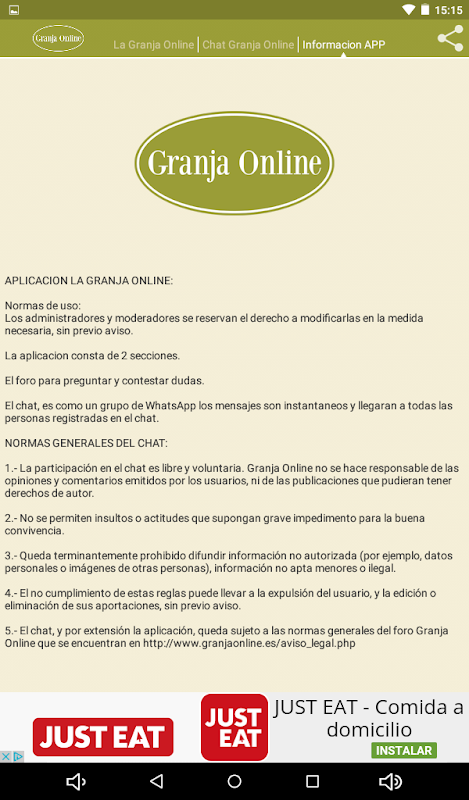 15:15

Granja Online

La Granja Online | Chat Granja Online | Informacion APP

Granja Online

APLICACION LA GRANJA ONLINE:

Normas de uso:
Los administradores y moderadores se reservan el derecho a modificarlas en la medida necesaria, sin previo aviso.

La aplicacion consta de 2 secciones.

El foro para preguntar y contestar dudas.

El chat, es como un grupo de WhatsApp los mensajes son instantaneos y llegaran a todas las personas registradas en el chat.

NORMAS GENERALES DEL CHAT:

1.- La participación en el chat es libre y voluntaria. Granja Online no se hace responsable de las opiniones y comentarios emitidos por los usuarios, ni de las publicaciones que pudieran tener derechos de autor.

2.- No se permiten insultos o actitudes que supongan grave impedimento para la buena convivencia.

3.- Queda terminantemente prohibido difundir información no autorizada (por ejemplo, datos personales o imágenes de otras personas), información no apta menores o ilegal.

4.- El no cumplimiento de estas reglas puede llevar a la expulsión del usuario, y la edición o eliminación de sus aportaciones, sin previo aviso.

5.- El chat, y por extensión la aplicación, queda sujeto a las normas generales del foro Granja Online que se encuentran en http://www.granjaonline.es/aviso_legal.php

JUST EAT

JUST EAT

JUST EAT - Comida a domicilio

INSTALAR